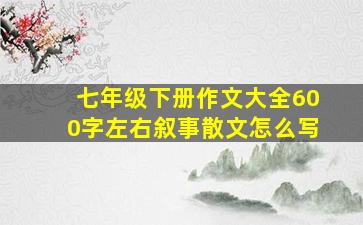 七年级下册作文大全600字左右叙事散文怎么写